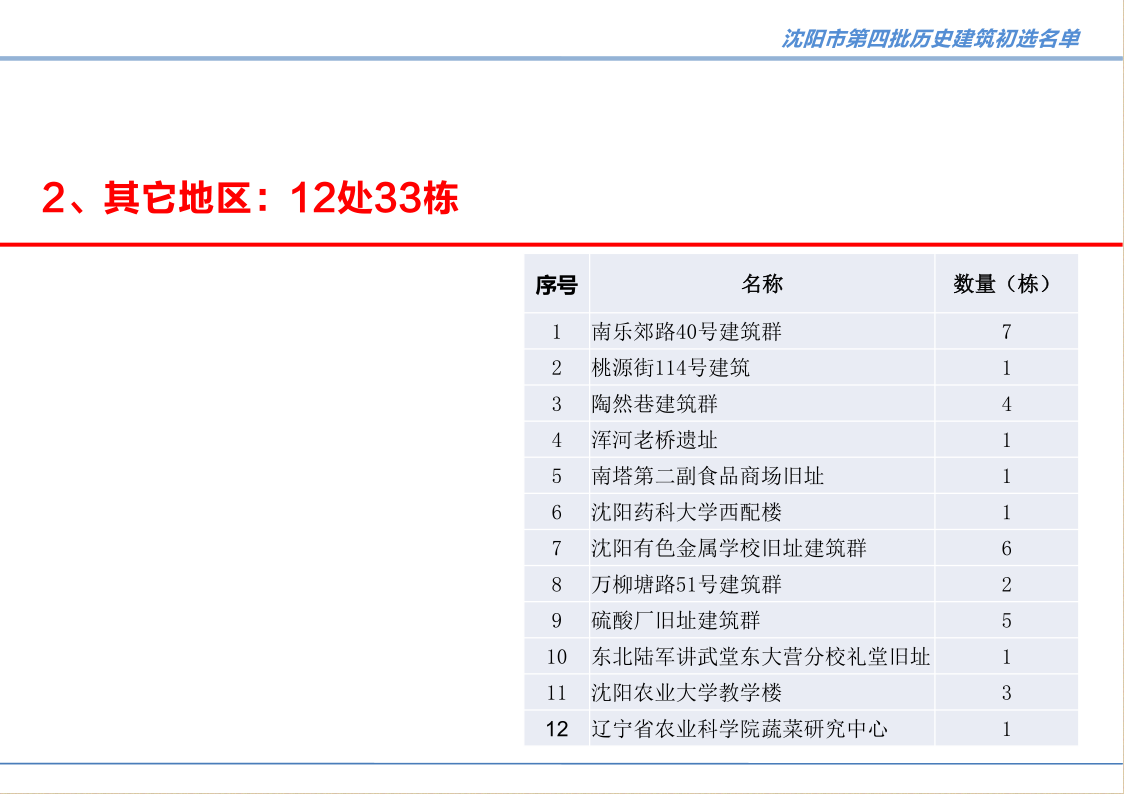 沈阳市第四批历史建筑初选名单

2、其它地区：12处33栋

| 序号 | 名称 | 数量（栋） |
|---|---|---|
| 1 | 南乐郊路40号建筑群 | 7 |
| 2 | 桃源街114号建筑 | 1 |
| 3 | 陶然巷建筑群 | 4 |
| 4 | 浑河老桥遗址 | 1 |
| 5 | 南塔第二副食品商场旧址 | 1 |
| 6 | 沈阳药科大学西配楼 | 1 |
| 7 | 沈阳有色金属学校旧址建筑群 | 6 |
| 8 | 万柳塘路51号建筑群 | 2 |
| 9 | 硫酸厂旧址建筑群 | 5 |
| 10 | 东北陆军讲武堂东大营分校礼堂旧址 | 1 |
| 11 | 沈阳农业大学教学楼 | 3 |
| 12 | 辽宁省农业科学院蔬菜研究中心 | 1 |